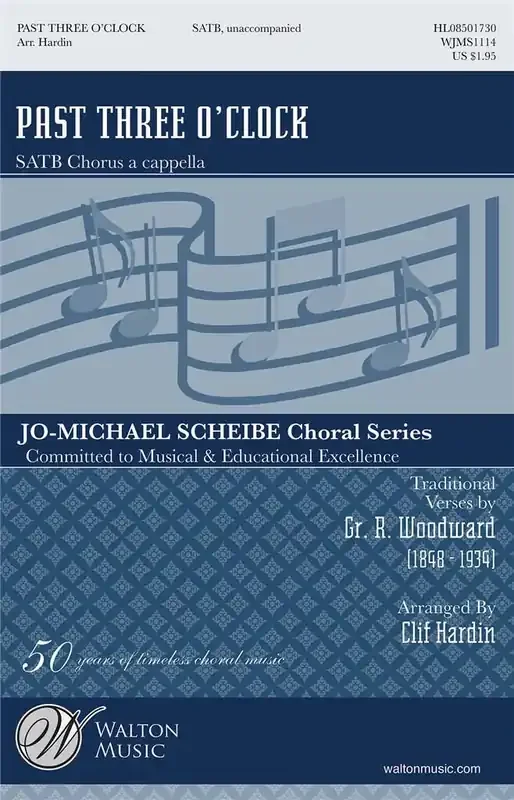 PAST THREE O'CLOCK
Arr. Hardin

SATB, unaccompanied

HL08501730
WJMS1114
US $1.95

PAST THREE O'CLOCK

SATB Chorus a cappella

JO-MICHAEL SCHEIBE Choral Series
Committed to Musical & Educational Excellence

Traditional
Verses by
Gr. R. Woodward
(1848 - 1934)

Arranged By
Clif Hardin

50 years of timeless choral music

W
WALTON
MUSIC

waltonmusic.com